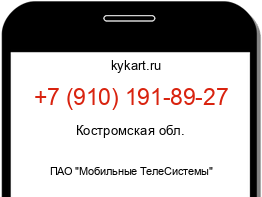 kykart.ru

+7 (910) 191-89-27

Костромская обл.

ПАО "Мобильные ТелеСистемы"